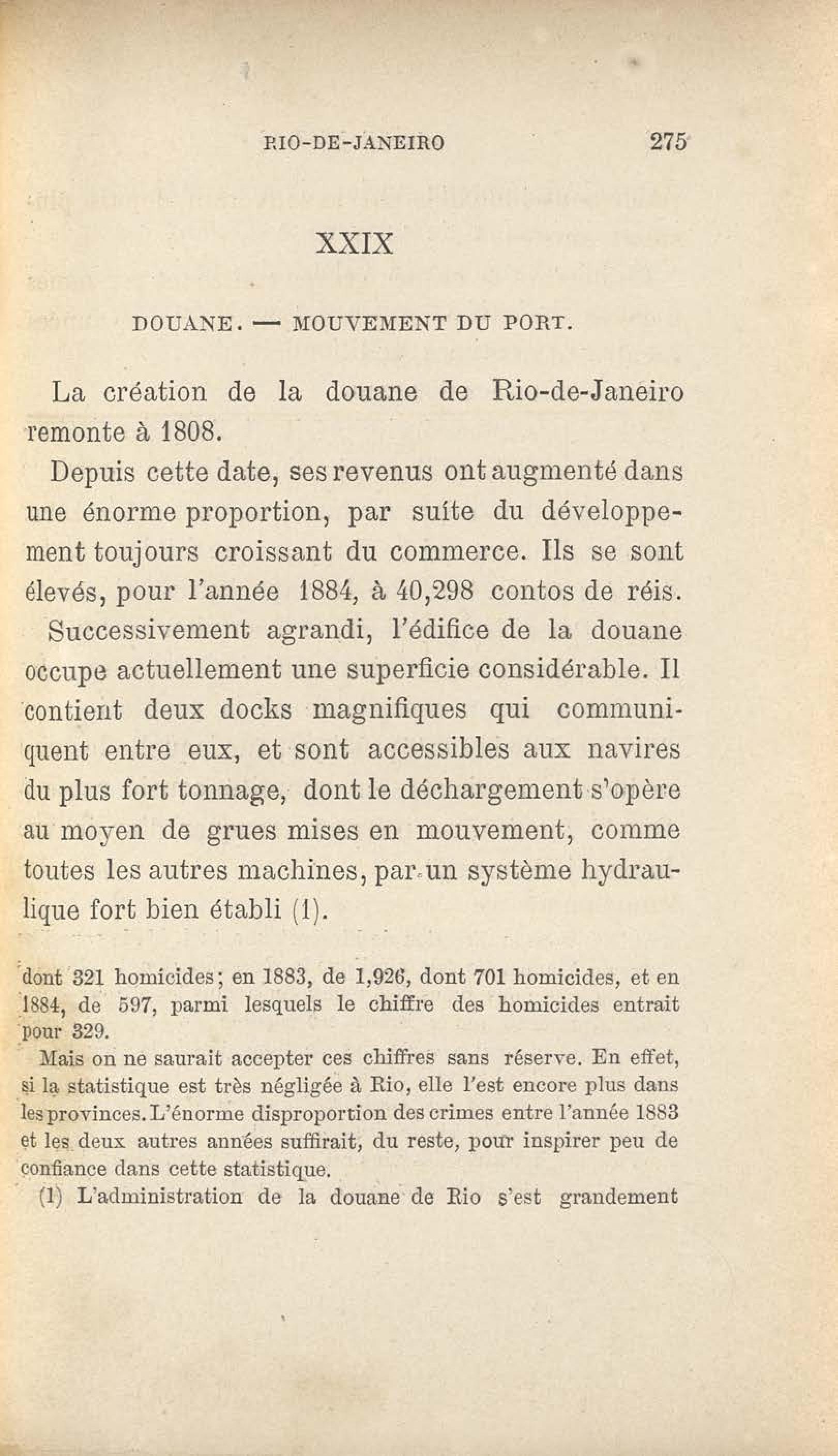 RIO-DE-JANEIRO 275

XXIX

DOUANE. — MOUVEMENT DU PORT.

La création de la douane de Rio-de-Janeiro remonte à 1808.

Depuis cette date, ses revenus ont augmenté dans une énorme proportion, par suite du développement toujours croissant du commerce. Ils se sont élevés, pour l'année 1884, à 40,298 contos de réis.

Successivement agrandi, l'édifice de la douane occupe actuellement une superficie considérable. Il contient deux docks magnifiques qui communiquent entre eux, et sont accessibles aux navires du plus fort tonnage, dont le déchargement s'opère au moyen de grues mises en mouvement, comme toutes les autres machines, par un système hydraulique fort bien établi (1).

dont 321 homicides; en 1883, de 1,926, dont 701 homicides, et en 1884, de 597, parmi lesquels le chiffre des homicides entrait pour 329.

Mais on ne saurait accepter ces chiffres sans réserve. En effet, si la statistique est très négligée à Rio, elle l'est encore plus dans les provinces. L'énorme disproportion des crimes entre l'année 1883 et les deux autres années suffirait, du reste, pour inspirer peu de confiance dans cette statistique.

(1) L'administration de la douane de Rio s'est grandement